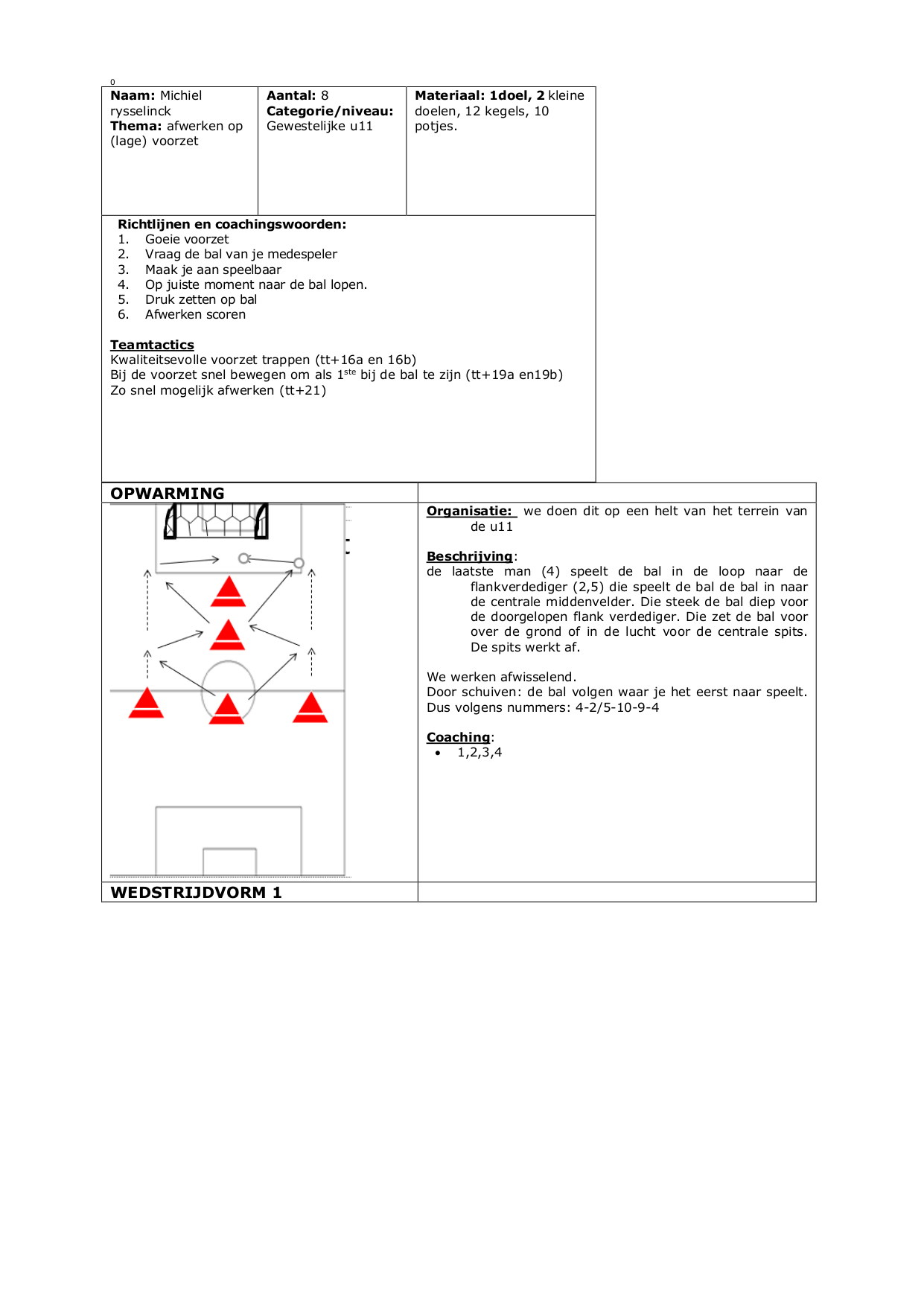 0

| Naam: Michiel rysselinck Thema: afwerken op (lage) voorzet | Aantal: 8 Categorie/niveau: Gewestelijke u11 | Materiaal: 1doel, 2 kleine doelen, 12 kegels, 10 potjes. |
|---|---|---|

Richtlijnen en coachingswoorden:
1. Goeie voorzet
2. Vraag de bal van je medespeler
3. Maak je aan speelbaar
4. Op juiste moment naar de bal lopen.
5. Druk zetten op bal
6. Afwerken scoren

Teamtactics
Kwaliteitsevolle voorzet trappen (tt+16a en 16b)
Bij de voorzet snel bewegen om als 1$^{ste}$ bij de bal te zijn (tt+19a en19b)
Zo snel mogelijk afwerken (tt+21)

OPWARMING

Organisatie: we doen dit op een helt van het terrein van de u11

Beschrijving:
de laatste man (4) speelt de bal in de loop naar de flankverdediger (2,5) die speelt de bal de bal in naar de centrale middenvelder. Die steek de bal diep voor de doorgelopen flank verdediger. Die zet de bal voor over de grond of in de lucht voor de centrale spits. De spits werkt af.

We werken afwisselend.
Door schuiven: de bal volgen waar je het eerst naar speelt.
Dus volgens nummers: 4-2/5-10-9-4

Coaching:
• 1,2,3,4

WEDSTRIJDVORM 1